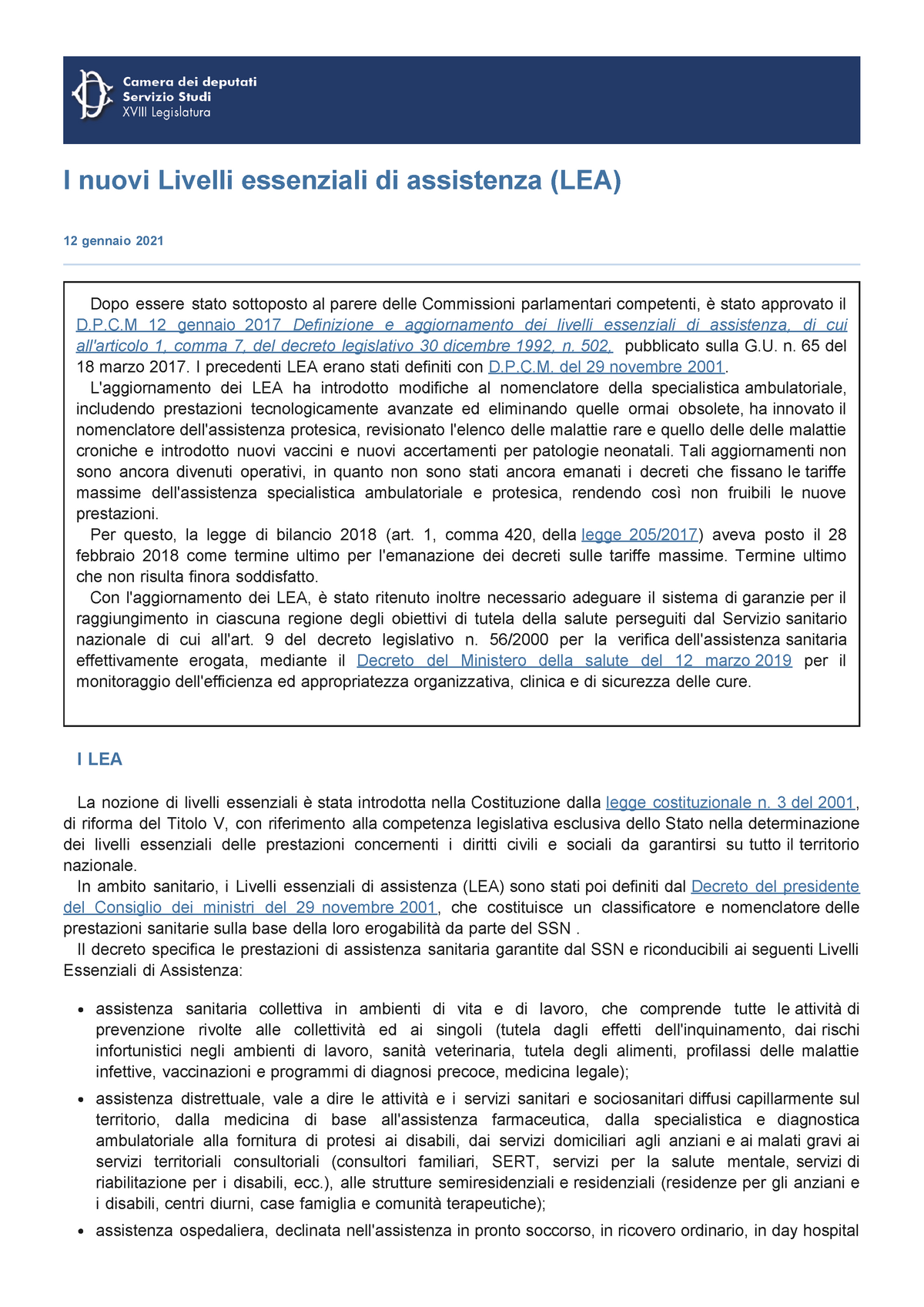 Camera dei deputati
Servizio Studi
XVIII Legislatura

I nuovi Livelli essenziali di assistenza (LEA)

12 gennaio 2021

Dopo essere stato sottoposto al parere delle Commissioni parlamentari competenti, è stato approvato il D.P.C.M 12 gennaio 2017 Definizione e aggiornamento dei livelli essenziali di assistenza, di cui all'articolo 1, comma 7, del decreto legislativo 30 dicembre 1992, n. 502, pubblicato sulla G.U. n. 65 del 18 marzo 2017. I precedenti LEA erano stati definiti con D.P.C.M. del 29 novembre 2001.

L'aggiornamento dei LEA ha introdotto modifiche al nomenclatore della specialistica ambulatoriale, includendo prestazioni tecnologicamente avanzate ed eliminando quelle ormai obsolete, ha innovato il nomenclatore dell'assistenza protesica, revisionato l'elenco delle malattie rare e quello delle delle malattie croniche e introdotto nuovi vaccini e nuovi accertamenti per patologie neonatali. Tali aggiornamenti non sono ancora divenuti operativi, in quanto non sono stati ancora emanati i decreti che fissano le tariffe massime dell'assistenza specialistica ambulatoriale e protesica, rendendo così non fruibili le nuove prestazioni.

Per questo, la legge di bilancio 2018 (art. 1, comma 420, della legge 205/2017) aveva posto il 28 febbraio 2018 come termine ultimo per l'emanazione dei decreti sulle tariffe massime. Termine ultimo che non risulta finora soddisfatto.

Con l'aggiornamento dei LEA, è stato ritenuto inoltre necessario adeguare il sistema di garanzie per il raggiungimento in ciascuna regione degli obiettivi di tutela della salute perseguiti dal Servizio sanitario nazionale di cui all'art. 9 del decreto legislativo n. 56/2000 per la verifica dell'assistenza sanitaria effettivamente erogata, mediante il Decreto del Ministero della salute del 12 marzo 2019 per il monitoraggio dell'efficienza ed appropriatezza organizzativa, clinica e di sicurezza delle cure.

I LEA

La nozione di livelli essenziali è stata introdotta nella Costituzione dalla legge costituzionale n. 3 del 2001, di riforma del Titolo V, con riferimento alla competenza legislativa esclusiva dello Stato nella determinazione dei livelli essenziali delle prestazioni concernenti i diritti civili e sociali da garantirsi su tutto il territorio nazionale.

In ambito sanitario, i Livelli essenziali di assistenza (LEA) sono stati poi definiti dal Decreto del presidente del Consiglio dei ministri del 29 novembre 2001, che costituisce un classificatore e nomenclatore delle prestazioni sanitarie sulla base della loro erogabilità da parte del SSN .

Il decreto specifica le prestazioni di assistenza sanitaria garantite dal SSN e riconducibili ai seguenti Livelli Essenziali di Assistenza:

• assistenza sanitaria collettiva in ambienti di vita e di lavoro, che comprende tutte le attività di prevenzione rivolte alle collettività ed ai singoli (tutela dagli effetti dell'inquinamento, dai rischi infortunistici negli ambienti di lavoro, sanità veterinaria, tutela degli alimenti, profilassi delle malattie infettive, vaccinazioni e programmi di diagnosi precoce, medicina legale);
• assistenza distrettuale, vale a dire le attività e i servizi sanitari e sociosanitari diffusi capillarmente sul territorio, dalla medicina di base all'assistenza farmaceutica, dalla specialistica e diagnostica ambulatoriale alla fornitura di protesi ai disabili, dai servizi domiciliari agli anziani e ai malati gravi ai servizi territoriali consultoriali (consultori familiari, SERT, servizi per la salute mentale, servizi di riabilitazione per i disabili, ecc.), alle strutture semiresidenziali e residenziali (residenze per gli anziani e i disabili, centri diurni, case famiglia e comunità terapeutiche);
• assistenza ospedaliera, declinata nell'assistenza in pronto soccorso, in ricovero ordinario, in day hospital